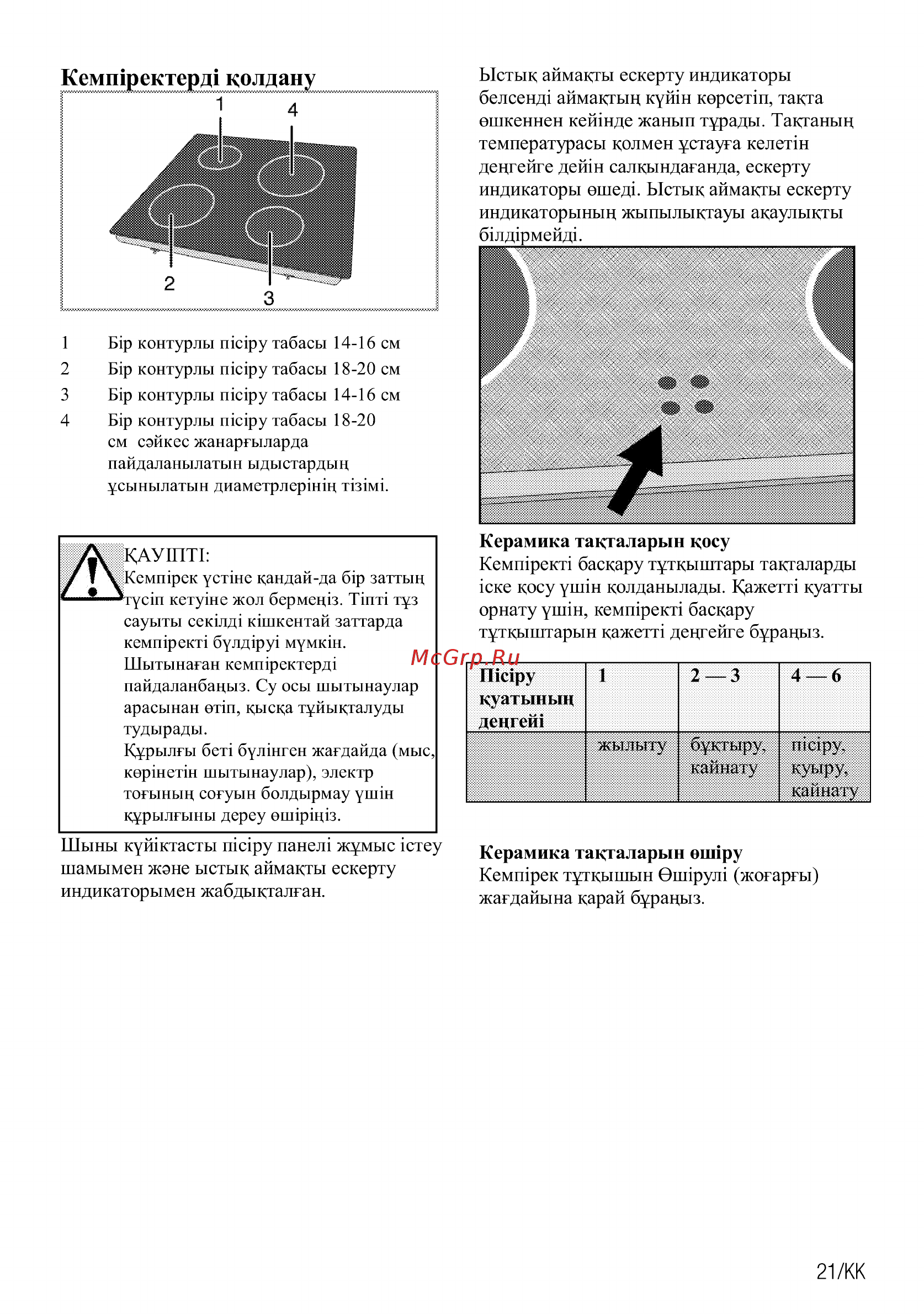 Кемпіректерді қолдану

1
4
2
3

1 Бір контурлы пісіру табасы 14-16 см
2 Бір контурлы пісіру табасы 18-20 см
3 Бір контурлы пісіру табасы 14-16 см
4 Бір контурлы пісіру табасы 18-20 см сәйкес жанарғыларда пайдаланылатын ыдыстардың ұсынылатын диаметрлерінің тізімі.

ҚАУІПТІ:
Кемпірек үстіне қандай-да бір заттың түсіп кетуіне жол бермеңіз. Тіпті тұз сауыты секілді кішкентай заттарда кемпіректі бүлдіруі мүмкін.
Шытынаған кемпіректерді пайдаланбаңыз. Су осы шытынаулар арасынан өтіп, қысқа тұйықталуды тудырады.
Құрылғы беті бүлінген жағдайда (мыс, көрінетін шытынаулар), электр тоғының соғуын болдырмау үшін құрылғыны дереу өшіріңіз.

Шыны күйіктасты пісіру панелі жұмыс істеу шамымен және ыстық аймақты ескерту индикаторымен жабдықталған.

Ыстық аймақты ескерту индикаторы белсенді аймақтың күйін көрсетіп, тақта өшкеннен кейінде жанып тұрады. Тақтаның температурасы қолмен ұстауға келетін деңгейге дейін салқындағанда, ескерту индикаторы өшеді. Ыстық аймақты ескерту индикаторының жыпылықтауы ақаулықты білдірмейді.

Керамика тақталарын қосу
Кемпіректі басқару тұтқыштары тақталарды іске қосу үшін қолданылады. Қажетті қуатты орнату үшін, кемпіректі басқару тұтқыштарын қажетті деңгейге бұраңыз.

McGrp.Ru

| Пісіру қуатының деңгейі | 1 | 2 — 3 | 4 — 6 |
|---|---|---|---|
| | жылыту | бұқтыру, қайнату | пісіру, қуыру, қайнату |

Керамика тақталарын өшіру
Кемпірек тұтқышын Өшірулі (жоғарғы) жағдайына қарай бұраңыз.

21/KK